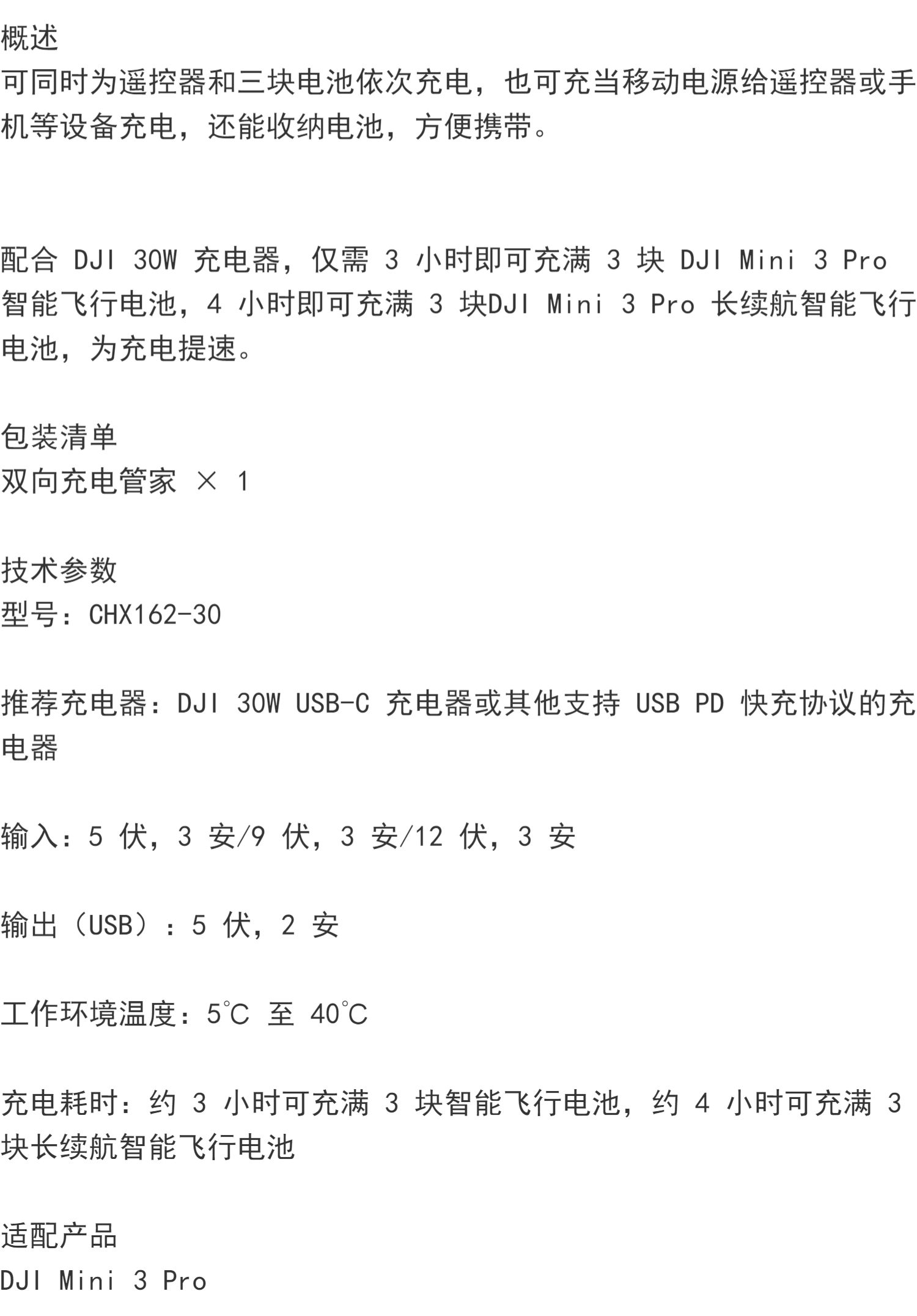 概述
可同时为遥控器和三块电池依次充电，也可充当移动电源给遥控器或手机等设备充电，还能收纳电池，方便携带。

配合DJI 30W充电器，仅需3小时即可充满3块DJI Mini 3 Pro智能飞行电池，4小时即可充满3块DJI Mini 3 Pro长续航智能飞行电池，为充电提速。

包装清单
双向充电管家 × 1

技术参数
型号：CHX162-30

推荐充电器：DJI 30W USB-C充电器或其他支持USB PD快充协议的充电器

输入：5伏，3安/9伏，3安/12伏，3安

输出（USB）：5伏，2安

工作环境温度：5℃至40℃

充电耗时：约3小时可充满3块智能飞行电池，约4小时可充满3块长续航智能飞行电池

适配产品
DJI Mini 3 Pro